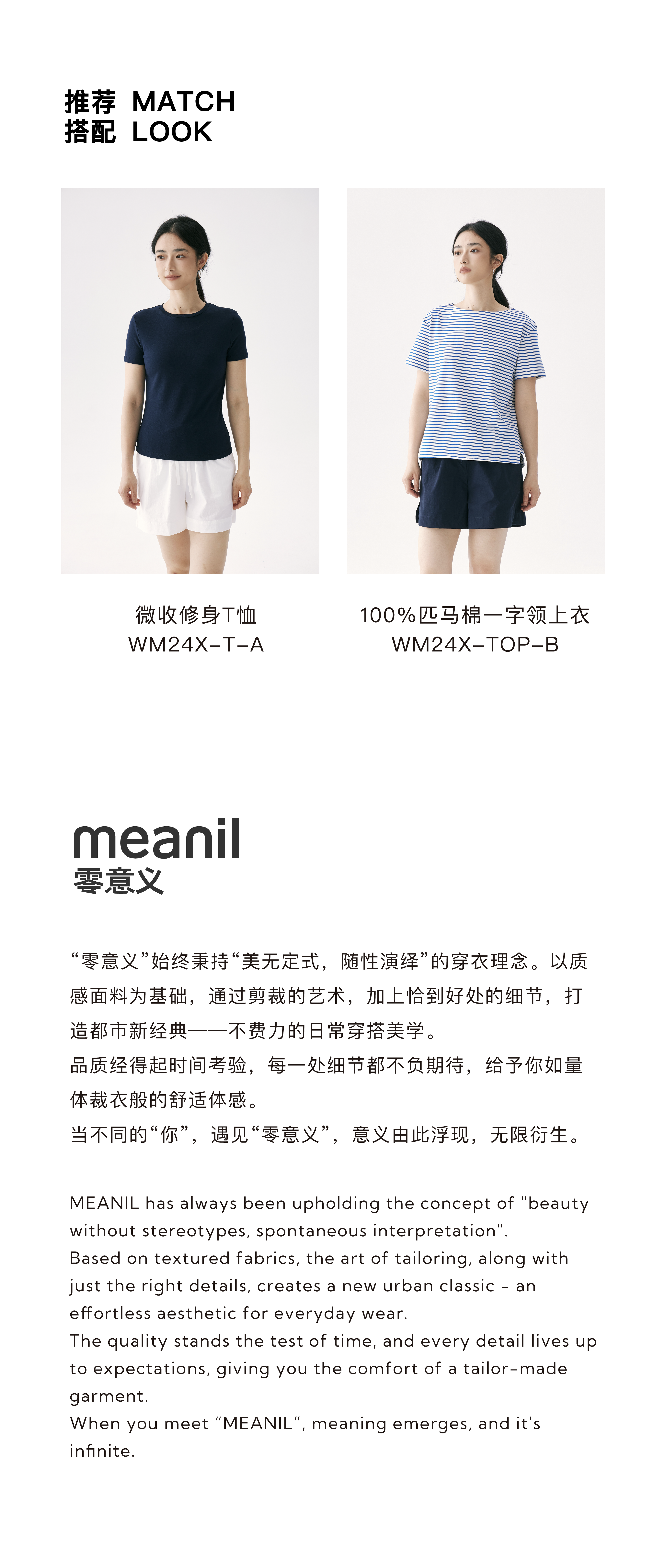 推荐 MATCH
搭配 LOOK

微收修身T恤
WM24X-T-A

100%匹马棉一字领上衣
WM24X-TOP-B

meanil
零意义

“零意义”始终秉持“美无定式，随性演绎”的穿衣理念。以质感面料为基础，通过剪裁的艺术，加上恰到好处的细节，打造都市新经典——不费力的日常穿搭美学。
品质经得起时间考验，每一处细节都不负期待，给予你如量体裁衣般的舒适体感。
当不同的“你”，遇见“零意义”，意义由此浮现，无限衍生。

MEANIL has always been upholding the concept of "beauty without stereotypes, spontaneous interpretation".
Based on textured fabrics, the art of tailoring, along with just the right details, creates a new urban classic - an effortless aesthetic for everyday wear.
The quality stands the test of time, and every detail lives up to expectations, giving you the comfort of a tailor-made garment.
When you meet “MEANIL”, meaning emerges, and it's infinite.